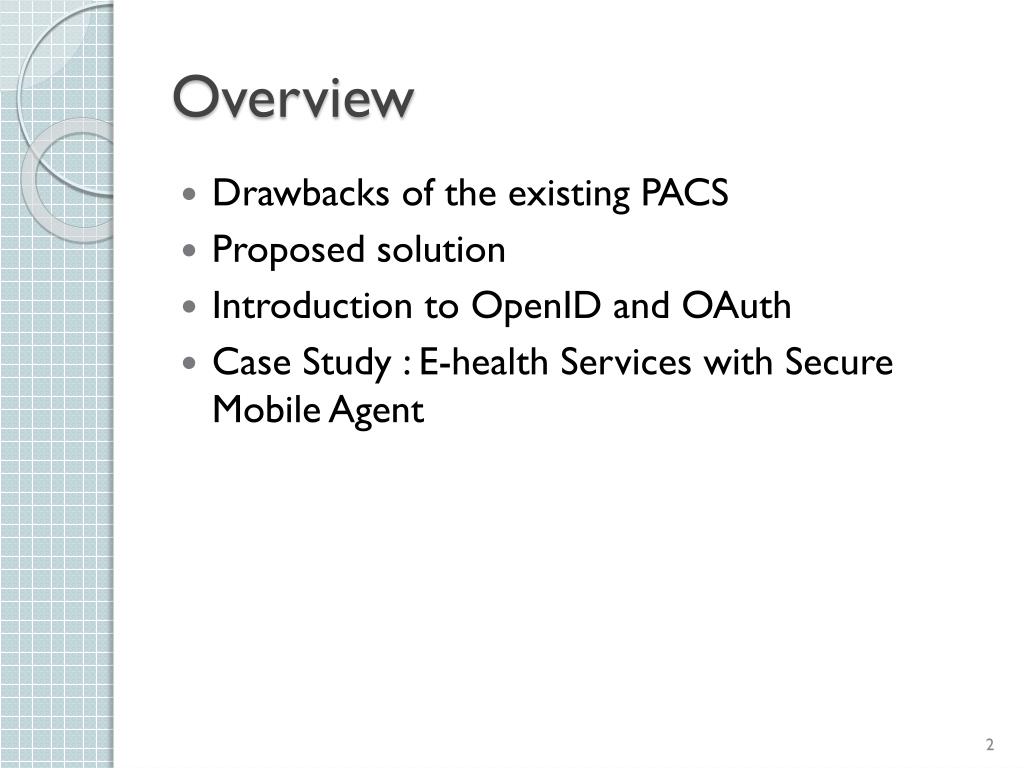 Overview

- Drawbacks of the existing PACS
- Proposed solution
- Introduction to OpenID and OAuth
- Case Study : E-health Services with Secure Mobile Agent

2